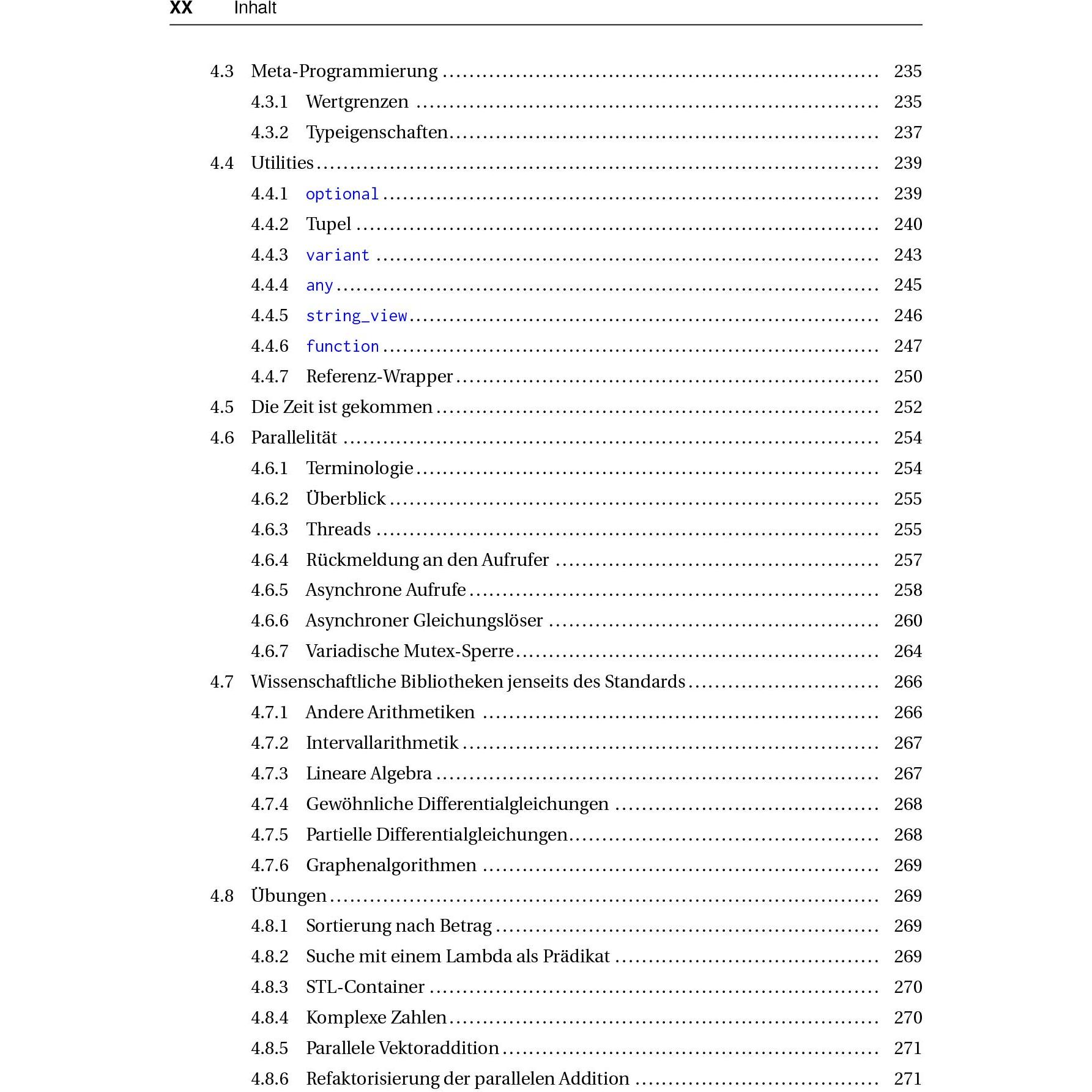 XX Inhalt

4.3 Meta-Programmierung 235
4.3.1 Wertgrenzen 235
4.3.2 Typeigenschaften 237
4.4 Utilities 239
4.4.1 optional 239
4.4.2 Tupel 240
4.4.3 variant 243
4.4.4 any 245
4.4.5 string_view 246
4.4.6 function 247
4.4.7 Referenz-Wrapper 250
4.5 Die Zeit ist gekommen 252
4.6 Parallelität 254
4.6.1 Terminologie 254
4.6.2 Überblick 255
4.6.3 Threads 255
4.6.4 Rückmeldung an den Aufrufer 257
4.6.5 Asynchrone Aufrufe 258
4.6.6 Asynchroner Gleichungslöser 260
4.6.7 Variadische Mutex-Sperre 264
4.7 Wissenschaftliche Bibliotheken jenseits des Standards 266
4.7.1 Andere Arithmetiken 266
4.7.2 Intervallarithmetik 267
4.7.3 Lineare Algebra 267
4.7.4 Gewöhnliche Differentialgleichungen 268
4.7.5 Partielle Differentialgleichungen 268
4.7.6 Graphenalgorithmen 269
4.8 Übungen 269
4.8.1 Sortierung nach Betrag 269
4.8.2 Suche mit einem Lambda als Prädikat 269
4.8.3 STL-Container 270
4.8.4 Komplexe Zahlen 270
4.8.5 Parallele Vektoraddition 271
4.8.6 Refaktorisierung der parallelen Addition 271